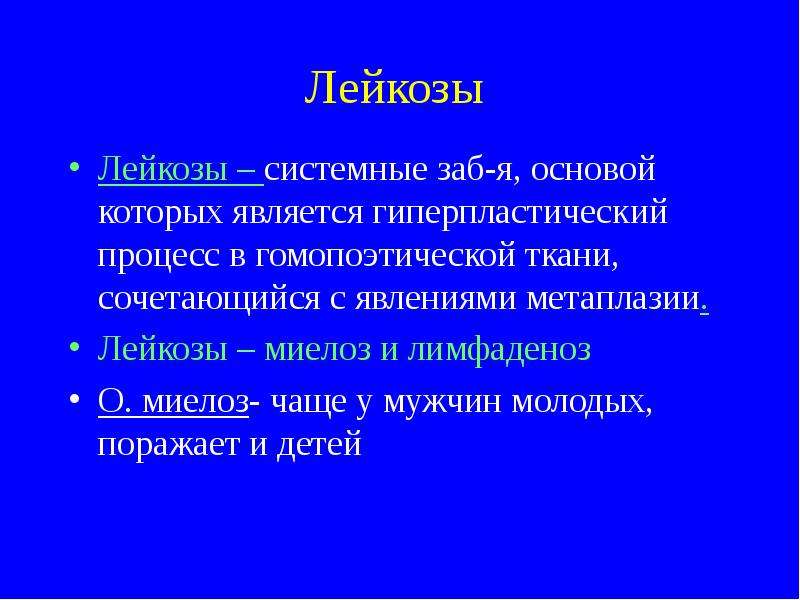 Лейкозы

• Лейкозы – системные заб-я, основой которых является гиперпластический процесс в гомопоэтической ткани, сочетающийся с явлениями метаплазии.

• Лейкозы – миелоз и лимфаденоз

• О. миелоз- чаще у мужчин молодых, поражает и детей